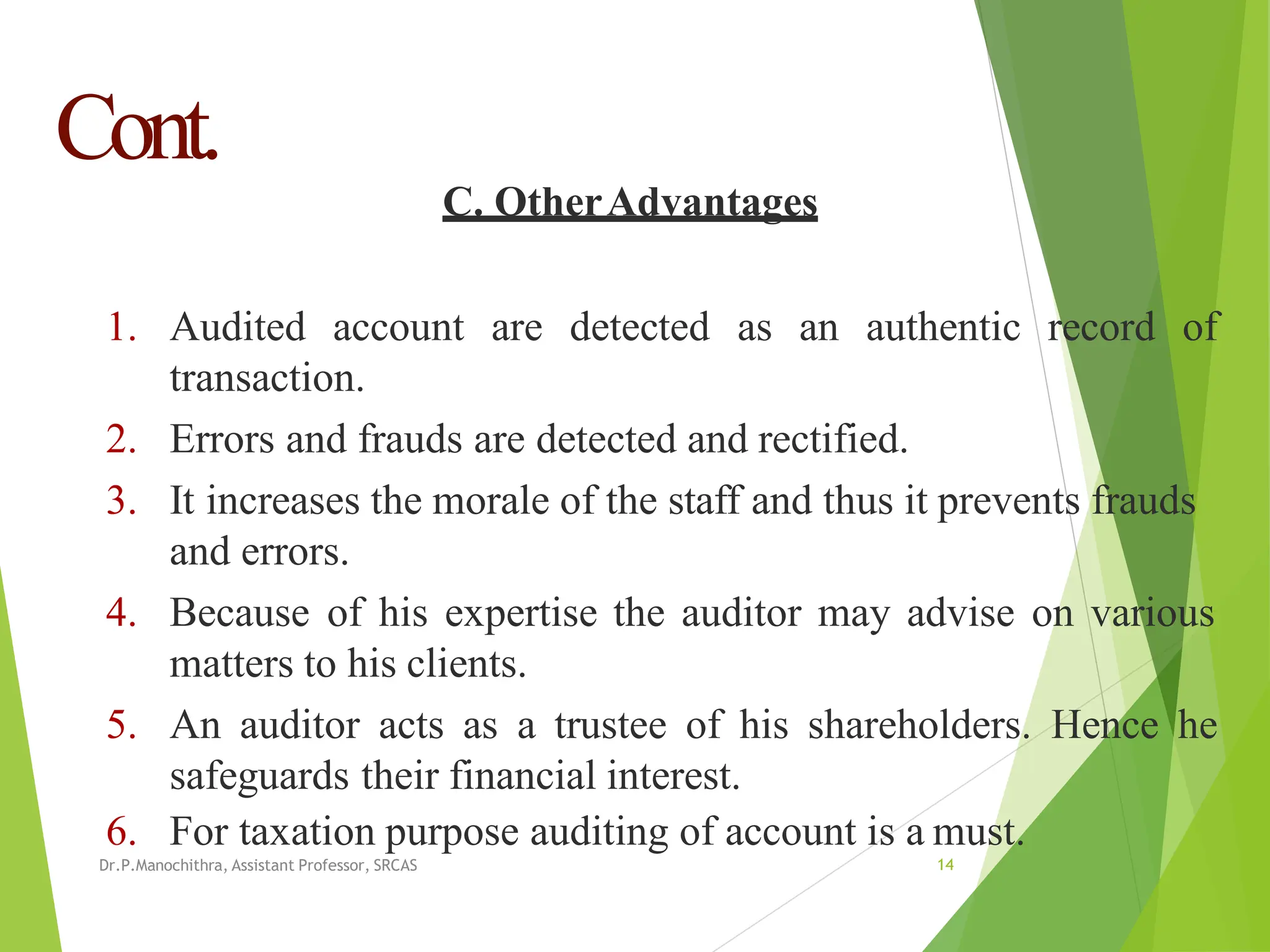 Cont.

C. Other Advantages

1. Audited account are detected as an authentic record of transaction.
2. Errors and frauds are detected and rectified.
3. It increases the morale of the staff and thus it prevents frauds and errors.
4. Because of his expertise the auditor may advise on various matters to his clients.
5. An auditor acts as a trustee of his shareholders. Hence he safeguards their financial interest.
6. For taxation purpose auditing of account is a must.

Dr.P.Manochithra, Assistant Professor, SRCAS

14